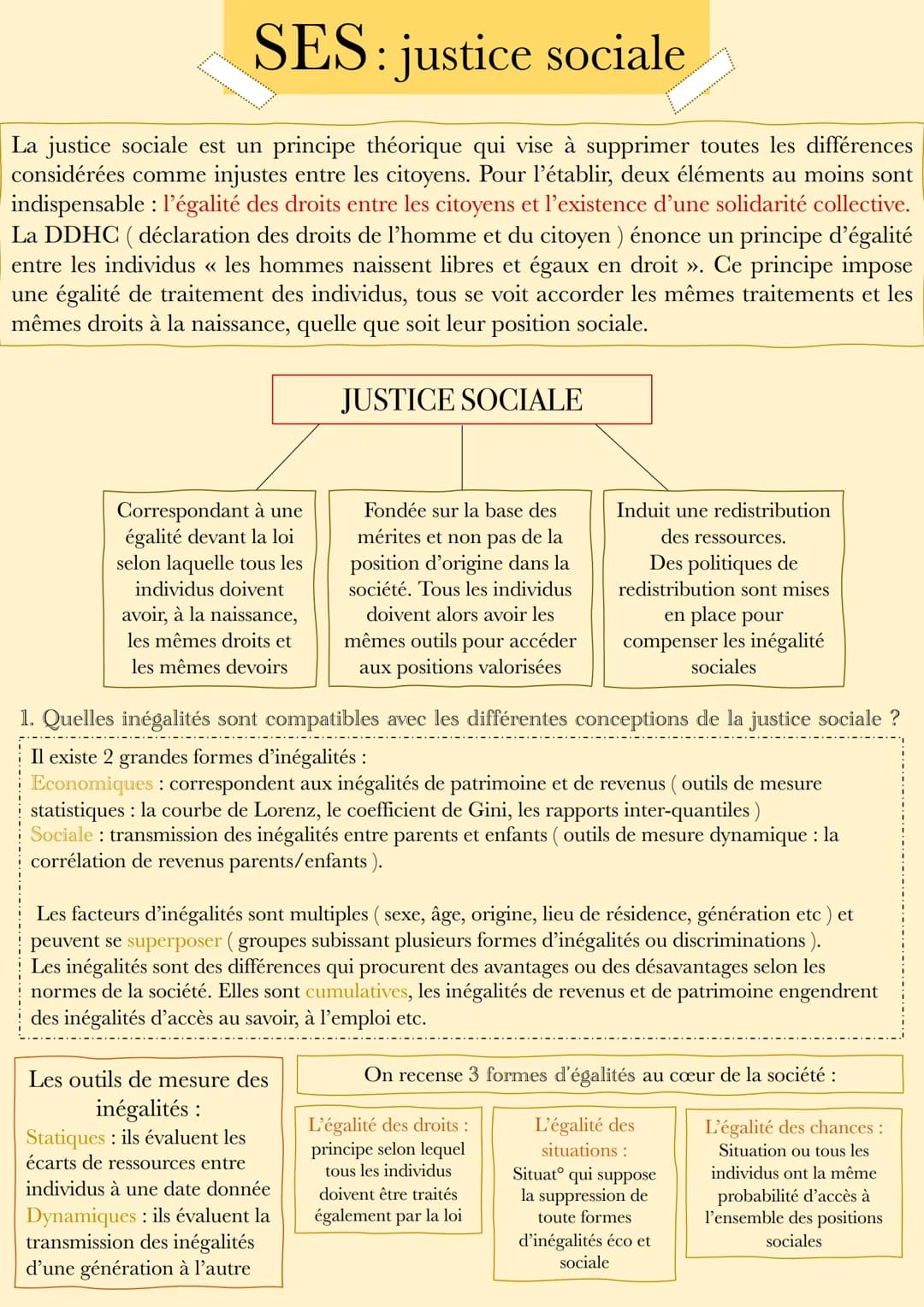 SES : justice sociale

La justice sociale est un principe théorique qui vise à supprimer toutes les différences considérées comme injustes entre les citoyens. Pour l'établir, deux éléments au moins sont indispensable : l'égalité des droits entre les citoyens et l'existence d'une solidarité collective. La DDHC ( déclaration des droits de l'homme et du citoyen ) énonce un principe d'égalité entre les individus « les hommes naissent libres et égaux en droit ». Ce principe impose une égalité de traitement des individus, tous se voit accorder les mêmes traitements et les mêmes droits à la naissance, quelle que soit leur position sociale.

JUSTICE SOCIALE

Correspondant à une égalité devant la loi selon laquelle tous les individus doivent avoir, à la naissance, les mêmes droits et les mêmes devoirs

Fondée sur la base des mérites et non pas de la position d'origine dans la société. Tous les individus doivent alors avoir les mêmes outils pour accéder aux positions valorisées

Induit une redistribution des ressources. Des politiques de redistribution sont mises en place pour compenser les inégalité sociales

1. Quelles inégalités sont compatibles avec les différentes conceptions de la justice sociale ?

Il existe 2 grandes formes d'inégalités :
Economiques : correspondent aux inégalités de patrimoine et de revenus ( outils de mesure statistiques : la courbe de Lorenz, le coefficient de Gini, les rapports inter-quantiles )
Sociale : transmission des inégalités entre parents et enfants ( outils de mesure dynamique : la corrélation de revenus parents/enfants ).

Les facteurs d'inégalités sont multiples ( sexe, âge, origine, lieu de résidence, génération etc ) et peuvent se superposer ( groupes subissant plusieurs formes d'inégalités ou discriminations ).
Les inégalités sont des différences qui procurent des avantages ou des désavantages selon les normes de la société. Elles sont cumulatives, les inégalités de revenus et de patrimoine engendrent des inégalités d'accès au savoir, à l'emploi etc.

Les outils de mesure des inégalités :
Statiques : ils évaluent les écarts de ressources entre individus à une date donnée
Dynamiques : ils évaluent la transmission des inégalités d'une génération à l'autre

On recense 3 formes d'égalités au cœur de la société :

L'égalité des droits : principe selon lequel tous les individus doivent être traités également par la loi

L'égalité des situations : Situat° qui suppose la suppression de toute formes d'inégalités éco et sociale

L'égalité des chances : Situation ou tous les individus ont la même probabilité d'accès à l'ensemble des positions sociales